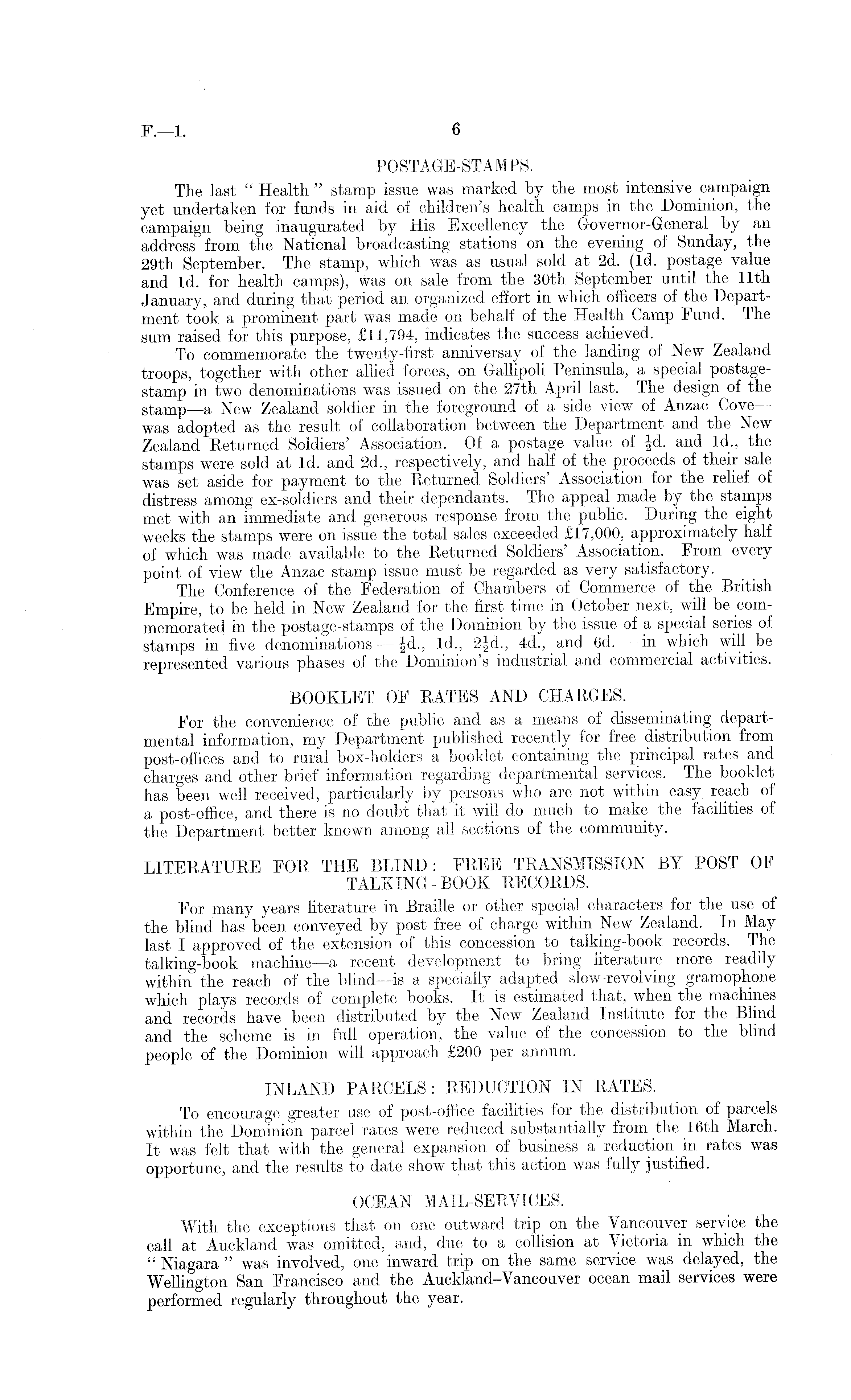 F.—1. 6

POSTAGE-STAMPS.

The last "Health" stamp issue was marked by the most intensive campaign yet undertaken for funds in aid of children's health camps in the Dominion, the campaign being inaugurated by His Excellency the Governor-General by an address from the National broadcasting stations on the evening of Sunday, the 29th September. The stamp, which was as usual sold at 2d. (1d. postage value and 1d. for health camps), was on sale from the 30th September until the 11th January, and during that period an organized effort in which officers of the Department took a prominent part was made on behalf of the Health Camp Fund. The sum raised for this purpose, £11,794, indicates the success achieved.

To commemorate the twenty-first anniversay of the landing of New Zealand troops, together with other allied forces, on Gallipoli Peninsula, a special postage-stamp in two denominations was issued on the 27th April last. The design of the stamp—a New Zealand soldier in the foreground of a side view of Anzac Cove—was adopted as the result of collaboration between the Department and the New Zealand Returned Soldiers' Association. Of a postage value of $\frac{1}{2}$d. and 1d., the stamps were sold at 1d. and 2d., respectively, and half of the proceeds of their sale was set aside for payment to the Returned Soldiers' Association for the relief of distress among ex-soldiers and their dependants. The appeal made by the stamps met with an immediate and generous response from the public. During the eight weeks the stamps were on issue the total sales exceeded £17,000, approximately half of which was made available to the Returned Soldiers' Association. From every point of view the Anzac stamp issue must be regarded as very satisfactory.

The Conference of the Federation of Chambers of Commerce of the British Empire, to be held in New Zealand for the first time in October next, will be commemorated in the postage-stamps of the Dominion by the issue of a special series of stamps in five denominations — $\frac{1}{2}$d., 1d., $2\frac{1}{2}$d., 4d., and 6d. — in which will be represented various phases of the Dominion's industrial and commercial activities.

BOOKLET OF RATES AND CHARGES.

For the convenience of the public and as a means of disseminating departmental information, my Department published recently for free distribution from post-offices and to rural box-holders a booklet containing the principal rates and charges and other brief information regarding departmental services. The booklet has been well received, particularly by persons who are not within easy reach of a post-office, and there is no doubt that it will do much to make the facilities of the Department better known among all sections of the community.

LITERATURE FOR THE BLIND: FREE TRANSMISSION BY POST OF TALKING-BOOK RECORDS.

For many years literature in Braille or other special characters for the use of the blind has been conveyed by post free of charge within New Zealand. In May last I approved of the extension of this concession to talking-book records. The talking-book machine—a recent development to bring literature more readily within the reach of the blind—is a specially adapted slow-revolving gramophone which plays records of complete books. It is estimated that, when the machines and records have been distributed by the New Zealand Institute for the Blind and the scheme is in full operation, the value of the concession to the blind people of the Dominion will approach £200 per annum.

INLAND PARCELS: REDUCTION IN RATES.

To encourage greater use of post-office facilities for the distribution of parcels within the Dominion parcel rates were reduced substantially from the 16th March. It was felt that with the general expansion of business a reduction in rates was opportune, and the results to date show that this action was fully justified.

OCEAN MAIL-SERVICES.

With the exceptions that on one outward trip on the Vancouver service the call at Auckland was omitted, and, due to a collision at Victoria in which the "Niagara" was involved, one inward trip on the same service was delayed, the Wellington–San Francisco and the Auckland–Vancouver ocean mail services were performed regularly throughout the year.